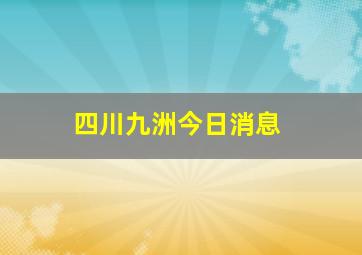 四川九洲今日消息